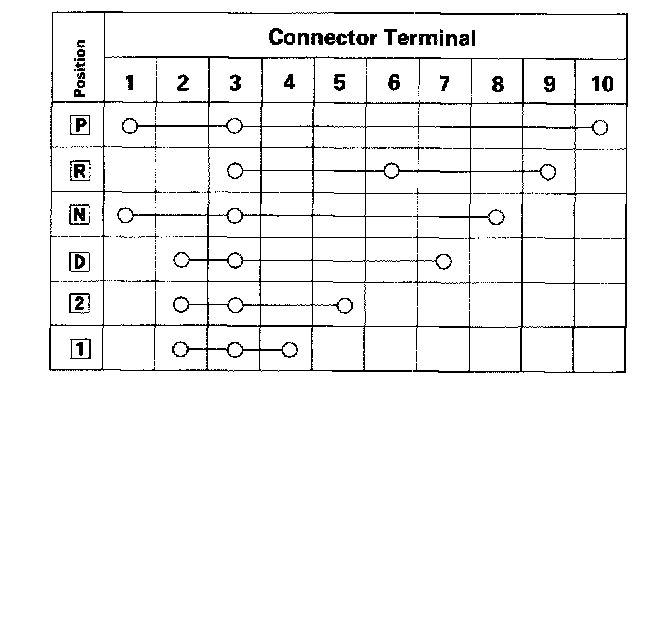 | Position | Connector Terminal | | | | | | | | | |
|---|---|---|---|---|---|---|---|---|---|---|
| | 1 | 2 | 3 | 4 | 5 | 6 | 7 | 8 | 9 | 10 |
| P | ○ | | ○ | | | | | | | ○ |
| R | | | ○ | | | ○ | | | ○ | |
| N | ○ | | ○ | | | | | ○ | | |
| D | | ○ | ○ | | | | ○ | | | |
| 2 | | ○ | ○ | | ○ | | | | | |
| 1 | | ○ | ○ | ○ | | | | | | |